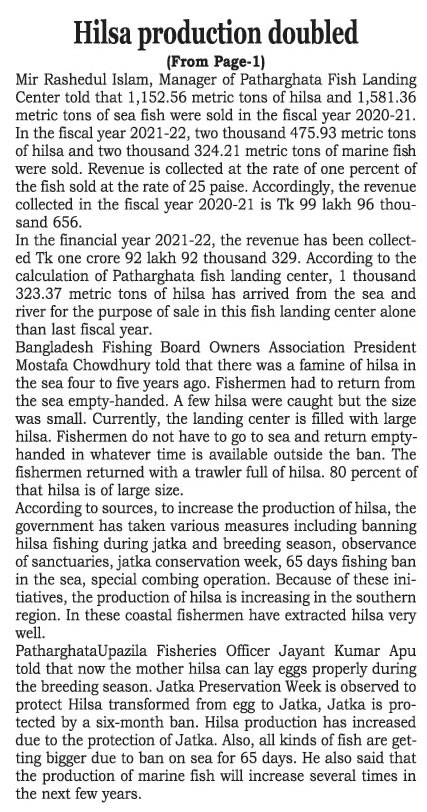 Hilsa production doubled

(From Page-1)

Mir Rashedul Islam, Manager of Patharghata Fish Landing Center told that 1,152.56 metric tons of hilsa and 1,581.36 metric tons of sea fish were sold in the fiscal year 2020-21. In the fiscal year 2021-22, two thousand 475.93 metric tons of hilsa and two thousand 324.21 metric tons of marine fish were sold. Revenue is collected at the rate of one percent of the fish sold at the rate of 25 paise. Accordingly, the revenue collected in the fiscal year 2020-21 is Tk 99 lakh 96 thousand 656.

In the financial year 2021-22, the revenue has been collected Tk one crore 92 lakh 92 thousand 329. According to the calculation of Patharghata fish landing center, 1 thousand 323.37 metric tons of hilsa has arrived from the sea and river for the purpose of sale in this fish landing center alone than last fiscal year.

Bangladesh Fishing Board Owners Association President Mostafa Chowdhury told that there was a famine of hilsa in the sea four to five years ago. Fishermen had to return from the sea empty-handed. A few hilsa were caught but the size was small. Currently, the landing center is filled with large hilsa. Fishermen do not have to go to sea and return empty-handed in whatever time is available outside the ban. The fishermen returned with a trawler full of hilsa. 80 percent of that hilsa is of large size.

According to sources, to increase the production of hilsa, the government has taken various measures including banning hilsa fishing during jatka and breeding season, observance of sanctuaries, jatka conservation week, 65 days fishing ban in the sea, special combing operation. Because of these initiatives, the production of hilsa is increasing in the southern region. In these coastal fishermen have extracted hilsa very well.

PatharghataUpazila Fisheries Officer Jayant Kumar Apu told that now the mother hilsa can lay eggs properly during the breeding season. Jatka Preservation Week is observed to protect Hilsa transformed from egg to Jatka, Jatka is protected by a six-month ban. Hilsa production has increased due to the protection of Jatka. Also, all kinds of fish are getting bigger due to ban on sea for 65 days. He also said that the production of marine fish will increase several times in the next few years.